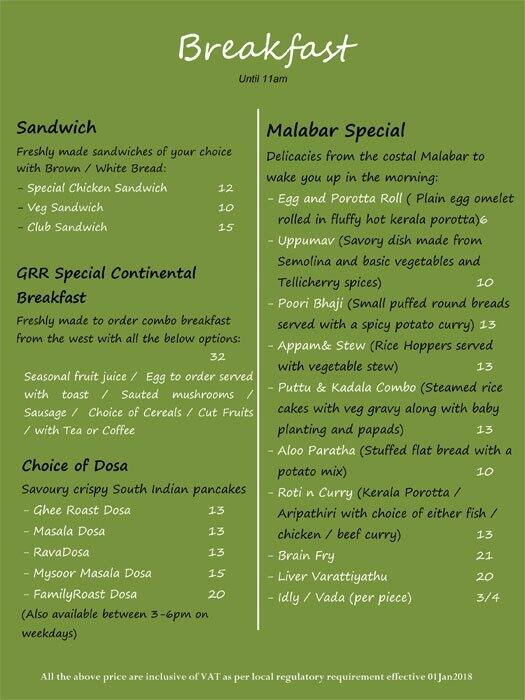 Breakfast

Until 11am

Sandwich

Freshly made sandwiches of your choice with Brown / White Bread:

- Special Chicken Sandwich 12
- Veg Sandwich 10
- Club Sandwich 15

GRR Special Continental Breakfast

Freshly made to order combo breakfast from the west with all the below options:

32

Seasonal fruit juice / Egg to order served with toast / Sauted mushrooms / Sausage / Choice of Cereals / Cut Fruits / with Tea or Coffee

Choice of Dosa

Savoury crispy South Indian pancakes

- Ghee Roast Dosa 13
- Masala Dosa 13
- RavaDosa 13
- Mysoor Masala Dosa 15
- FamilyRoast Dosa 20

(Also available between 3-6pm on weekdays)

Malabar Special

Delicacies from the costal Malabar to wake you up in the morning:

- Egg and Porotta Roll ( Plain egg omelet rolled in fluffy hot kerala porotta)6
- Uppumav (Savory dish made from Semolina and basic vegetables and Tellicherry spices) 10
- Poori Bhaji (Small puffed round breads served with a spicy potato curry) 13
- Appam& Stew (Rice Hoppers served with vegetable stew) 13
- Puttu & Kadala Combo (Steamed rice cakes with veg gravy along with baby planting and papads) 13
- Aloo Paratha (Stuffed flat bread with a potato mix) 10
- Roti n Curry (Kerala Porotta / Aripathiri with choice of either fish / chicken / beef curry) 13
- Brain Fry 21
- Liver Varattiyathu 20
- Idly / Vada (per piece) 3/4

All the above price are inclusive of VAT as per local regulatory requirement effective 01Jan2018